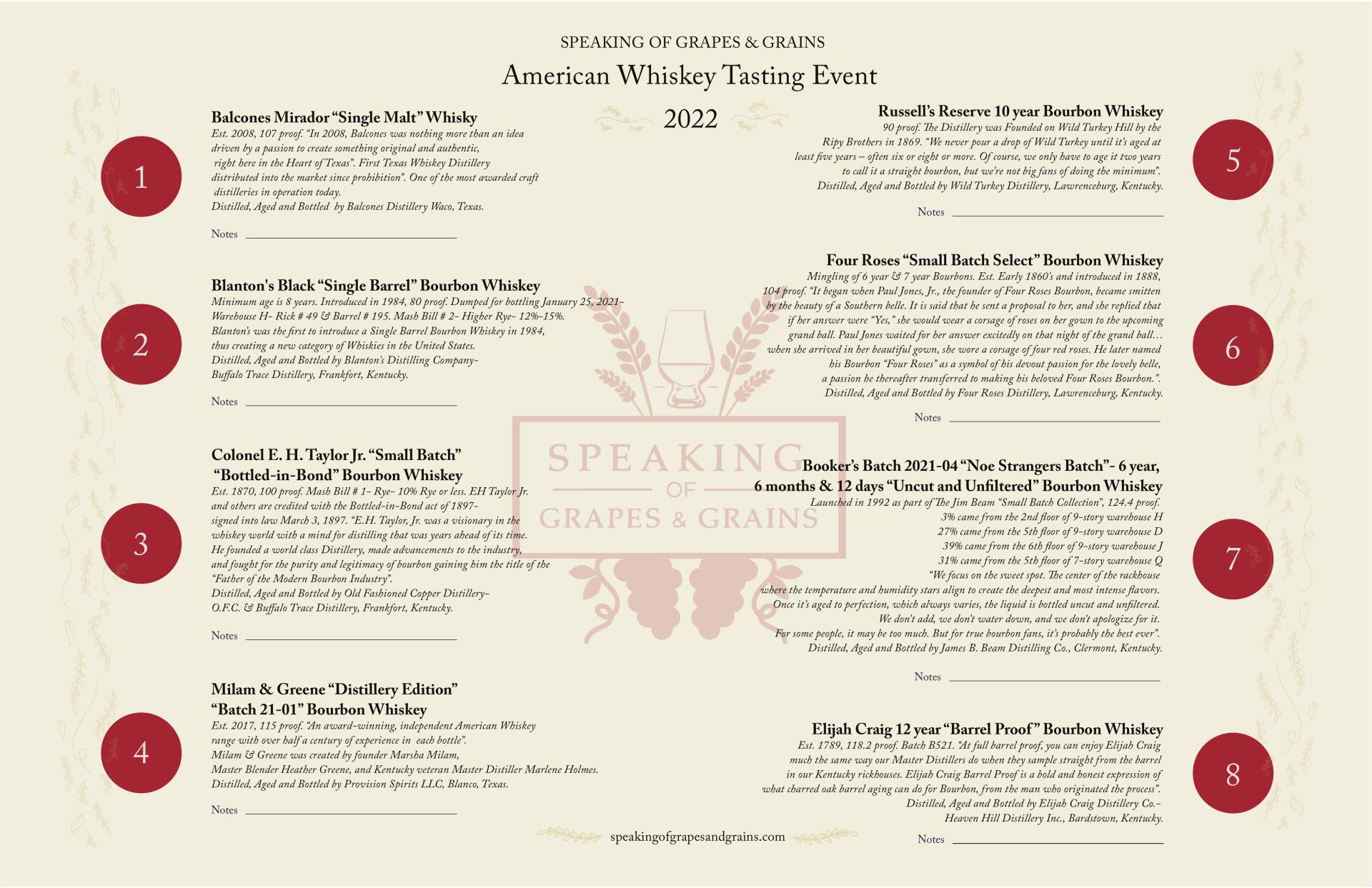 SPEAKING OF GRAPES & GRAINS

American Whiskey Tasting Event

2022

1

Balcones Mirador "Single Malt" Whisky

Est. 2008, 107 proof. "In 2008, Balcones was nothing more than an idea driven by a passion to create something original and authentic, right here in the Heart of Texas". First Texas Whiskey Distillery distributed into the market since prohibition". One of the most awarded craft distilleries in operation today.
Distilled, Aged and Bottled by Balcones Distillery Waco, Texas.

Notes ____

2

Blanton's Black "Single Barrel" Bourbon Whiskey

Minimum age is 8 years. Introduced in 1984, 80 proof. Dumped for bottling January 25, 2021- Warehouse H- Rick # 49 & Barrel # 195. Mash Bill # 2- Higher Rye- 12%-15%. Blanton's was the first to introduce a Single Barrel Bourbon Whiskey in 1984, thus creating a new category of Whiskies in the United States.
Distilled, Aged and Bottled by Blanton's Distilling Company- Buffalo Trace Distillery, Frankfort, Kentucky.

Notes ____

3

Colonel E. H. Taylor Jr. "Small Batch" "Bottled-in-Bond" Bourbon Whiskey

Est. 1870, 100 proof. Mash Bill # 1- Rye- 10% Rye or less. EH Taylor Jr. and others are credited with the Bottled-in-Bond act of 1897- signed into law March 3, 1897. "E.H. Taylor, Jr. was a visionary in the whiskey world with a mind for distilling that was years ahead of its time. He founded a world class Distillery, made advancements to the industry, and fought for the purity and legitimacy of bourbon gaining him the title of the "Father of the Modern Bourbon Industry".
Distilled, Aged and Bottled by Old Fashioned Copper Distillery- O.F.C. & Buffalo Trace Distillery, Frankfort, Kentucky.

Notes ____

4

Milam & Greene "Distillery Edition" "Batch 21-01" Bourbon Whiskey

Est. 2017, 115 proof. "An award-winning, independent American Whiskey range with over half a century of experience in each bottle".
Milam & Greene was created by founder Marsha Milam, Master Blender Heather Greene, and Kentucky veteran Master Distiller Marlene Holmes.
Distilled, Aged and Bottled by Provision Spirits LLC, Blanco, Texas.

Notes ____

Russell's Reserve 10 year Bourbon Whiskey

90 proof. The Distillery was Founded on Wild Turkey Hill by the Ripy Brothers in 1869. "We never pour a drop of Wild Turkey until it's aged at least five years – often six or eight or more. Of course, we only have to age it two years to call it a straight bourbon, but we're not big fans of doing the minimum".
Distilled, Aged and Bottled by Wild Turkey Distillery, Lawrenceburg, Kentucky.

Notes ____

5

Four Roses "Small Batch Select" Bourbon Whiskey

Mingling of 6 year & 7 year Bourbons. Est. Early 1860's and introduced in 1888, 104 proof. "It began when Paul Jones, Jr., the founder of Four Roses Bourbon, became smitten by the beauty of a Southern belle. It is said that he sent a proposal to her, and she replied that if her answer were "Yes," she would wear a corsage of roses on her gown to the upcoming grand ball. Paul Jones waited for her answer excitedly on that night of the grand ball… when she arrived in her beautiful gown, she wore a corsage of four red roses. He later named his Bourbon "Four Roses" as a symbol of his devout passion for the lovely belle, a passion he thereafter transferred to making his beloved Four Roses Bourbon.".
Distilled, Aged and Bottled by Four Roses Distillery, Lawrenceburg, Kentucky.

Notes ____

6

Booker's Batch 2021-04 "Noe Strangers Batch"- 6 year, 6 months & 12 days "Uncut and Unfiltered" Bourbon Whiskey

Launched in 1992 as part of The Jim Beam "Small Batch Collection", 124.4 proof.
3% came from the 2nd floor of 9-story warehouse H
27% came from the 5th floor of 9-story warehouse D
39% came from the 6th floor of 9-story warehouse J
31% came from the 5th floor of 7-story warehouse Q
"We focus on the sweet spot. The center of the rackhouse where the temperature and humidity stars align to create the deepest and most intense flavors. Once it's aged to perfection, which always varies, the liquid is bottled uncut and unfiltered. We don't add, we don't water down, and we don't apologize for it. For some people, it may be too much. But for true bourbon fans, it's probably the best ever".
Distilled, Aged and Bottled by James B. Beam Distilling Co., Clermont, Kentucky.

Notes ____

7

Elijah Craig 12 year "Barrel Proof" Bourbon Whiskey

Est. 1789, 118.2 proof. Batch B521. "At full barrel proof, you can enjoy Elijah Craig much the same way our Master Distillers do when they sample straight from the barrel in our Kentucky rickhouses. Elijah Craig Barrel Proof is a bold and honest expression of what charred oak barrel aging can do for Bourbon, from the man who originated the process".
Distilled, Aged and Bottled by Elijah Craig Distillery Co.- Heaven Hill Distillery Inc., Bardstown, Kentucky.

Notes ____

8

speakingofgrapesandgrains.com

SPEAKING OF GRAPES & GRAINS